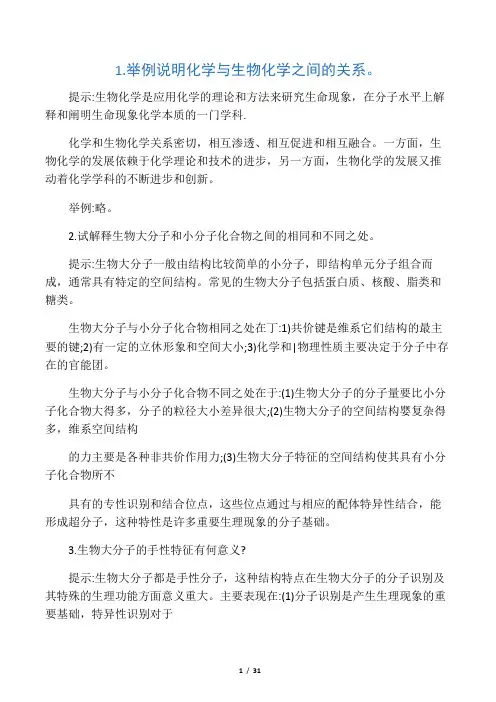 1.举例说明化学与生物化学之间的关系。

提示:生物化学是应用化学的理论和方法来研究生命现象，在分子水平上解释和阐明生命现象化学本质的一门学科.

化学和生物化学关系密切，相互渗透、相互促进和相互融合。一方面，生物化学的发展依赖于化学理论和技术的进步，另一方面，生物化学的发展又推动着化学学科的不断进步和创新。

举例:略。

2.试解释生物大分子和小分子化合物之间的相同和不同之处。

提示:生物大分子一般由结构比较简单的小分子，即结构单元分子组合而成，通常具有特定的空间结构。常见的生物大分子包括蛋白质、核酸、脂类和糖类。

生物大分子与小分子化合物相同之处在丁:1)共价键是维系它们结构的最主要的键;2)有一定的立休形象和空间大小;3)化学和|物理性质主要决定于分子中存在的官能团。

生物大分子与小分子化合物不同之处在于:(1)生物大分子的分子量要比小分子化合物大得多，分子的粒径大小差异很大;(2)生物大分子的空间结构婴复杂得多，维系空间结构

的力主要是各种非共价作用力;(3)生物大分子特征的空间结构使其具有小分子化合物所不

具有的专性识别和结合位点，这些位点通过与相应的配体特异性结合，能形成超分子，这种特性是许多重要生理现象的分子基础。

3.生物大分子的手性特征有何意义?

提示:生物大分子都是手性分子，这种结构特点在生物大分子的分子识别及其特殊的生理功能方面意义重大。主要表现在:(1)分子识别是产生生理现象的重要基础，特异性识别对于

1 / 31